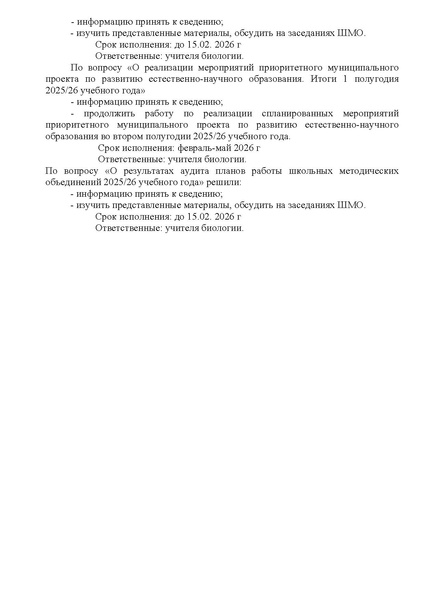 - информацию принять к сведению;
- изучить представленные материалы, обсудить на заседаниях ШМО.
Срок исполнения: до 15.02. 2026 г
Ответственные: учителя биологии.

По вопросу «О реализации мероприятий приоритетного муниципального проекта по развитию естественно-научного образования. Итоги 1 полугодия 2025/26 учебного года»
- информацию принять к сведению;
- продолжить работу по реализации спланированных мероприятий приоритетного муниципального проекта по развитию естественно-научного образования во втором полугодии 2025/26 учебного года.
Срок исполнения: февраль-май 2026 г
Ответственные: учителя биологии.

По вопросу «О результатах аудита планов работы школьных методических объединений 2025/26 учебного года» решили:
- информацию принять к сведению;
- изучить представленные материалы, обсудить на заседаниях ШМО.
Срок исполнения: до 15.02. 2026 г
Ответственные: учителя биологии.